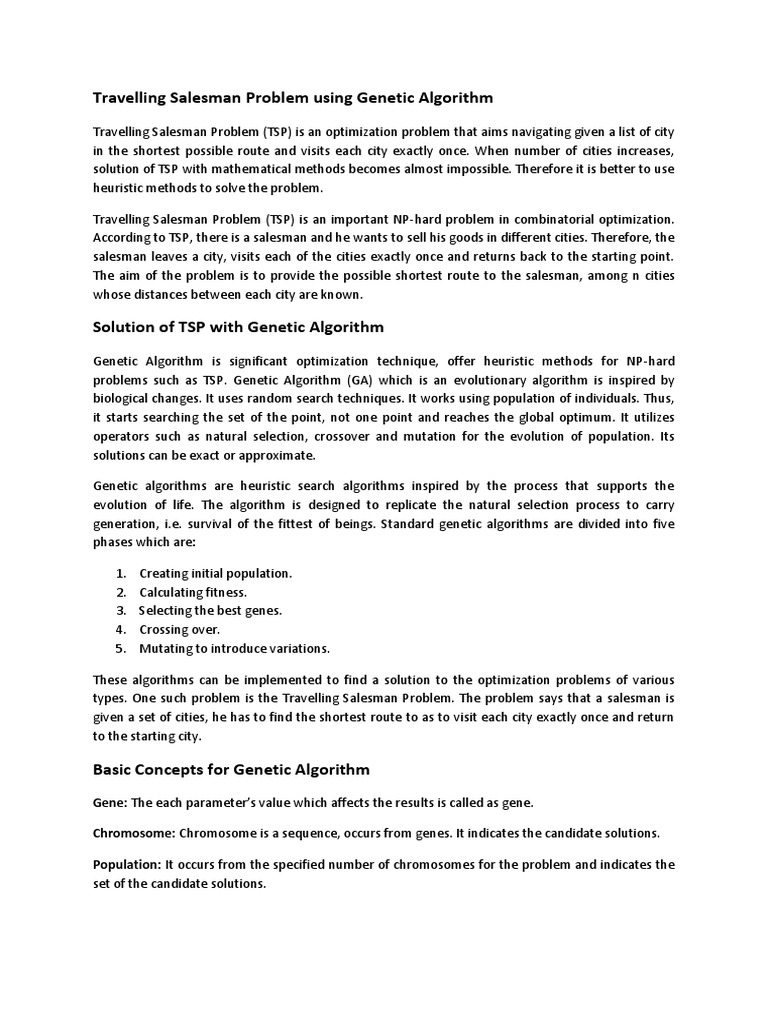 Travelling Salesman Problem using Genetic Algorithm

Travelling Salesman Problem (TSP) is an optimization problem that aims navigating given a list of city in the shortest possible route and visits each city exactly once. When number of cities increases, solution of TSP with mathematical methods becomes almost impossible. Therefore it is better to use heuristic methods to solve the problem.

Travelling Salesman Problem (TSP) is an important NP-hard problem in combinatorial optimization. According to TSP, there is a salesman and he wants to sell his goods in different cities. Therefore, the salesman leaves a city, visits each of the cities exactly once and returns back to the starting point. The aim of the problem is to provide the possible shortest route to the salesman, among n cities whose distances between each city are known.

Solution of TSP with Genetic Algorithm

Genetic Algorithm is significant optimization technique, offer heuristic methods for NP-hard problems such as TSP. Genetic Algorithm (GA) which is an evolutionary algorithm is inspired by biological changes. It uses random search techniques. It works using population of individuals. Thus, it starts searching the set of the point, not one point and reaches the global optimum. It utilizes operators such as natural selection, crossover and mutation for the evolution of population. Its solutions can be exact or approximate.

Genetic algorithms are heuristic search algorithms inspired by the process that supports the evolution of life. The algorithm is designed to replicate the natural selection process to carry generation, i.e. survival of the fittest of beings. Standard genetic algorithms are divided into five phases which are:

1. Creating initial population.
2. Calculating fitness.
3. Selecting the best genes.
4. Crossing over.
5. Mutating to introduce variations.

These algorithms can be implemented to find a solution to the optimization problems of various types. One such problem is the Travelling Salesman Problem. The problem says that a salesman is given a set of cities, he has to find the shortest route to as to visit each city exactly once and return to the starting city.

Basic Concepts for Genetic Algorithm

Gene: The each parameter's value which affects the results is called as gene.

Chromosome: Chromosome is a sequence, occurs from genes. It indicates the candidate solutions.

Population: It occurs from the specified number of chromosomes for the problem and indicates the set of the candidate solutions.